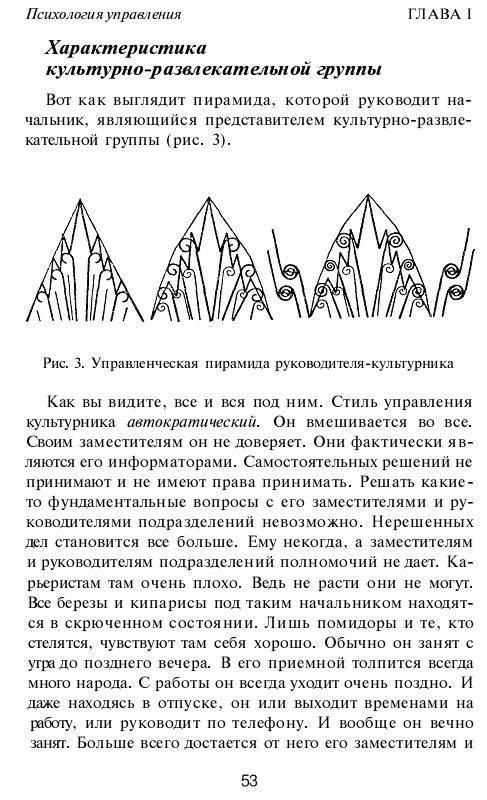 Психология управления ГЛАВА I

Характеристика культурно-развлекательной группы

Вот как выглядит пирамида, которой руководит начальник, являющийся представителем культурно-развлекательной группы (рис. 3).

Рис. 3. Управленческая пирамида руководителя-культурника

Как вы видите, все и вся под ним. Стиль управления культурника автократический. Он вмешивается во все. Своим заместителям он не доверяет. Они фактически являются его информаторами. Самостоятельных решений не принимают и не имеют права принимать. Решать какие-то фундаментальные вопросы с его заместителями и руководителями подразделений невозможно. Нерешенных дел становится все больше. Ему некогда, а заместителям и руководителям подразделений полномочий не дает. Карьеристам там очень плохо. Ведь не расти они не могут. Все березы и кипарисы под таким начальником находятся в скрюченном состоянии. Лишь помидоры и те, кто стелятся, чувствуют там себя хорошо. Обычно он занят с утра до позднего вечера. В его приемной толпится всегда много народа. С работы он всегда уходит очень поздно. И даже находясь в отпуске, он или выходит временами на работу, или руководит по телефону. И вообще он вечно занят. Больше всего достается от него его заместителям и

53